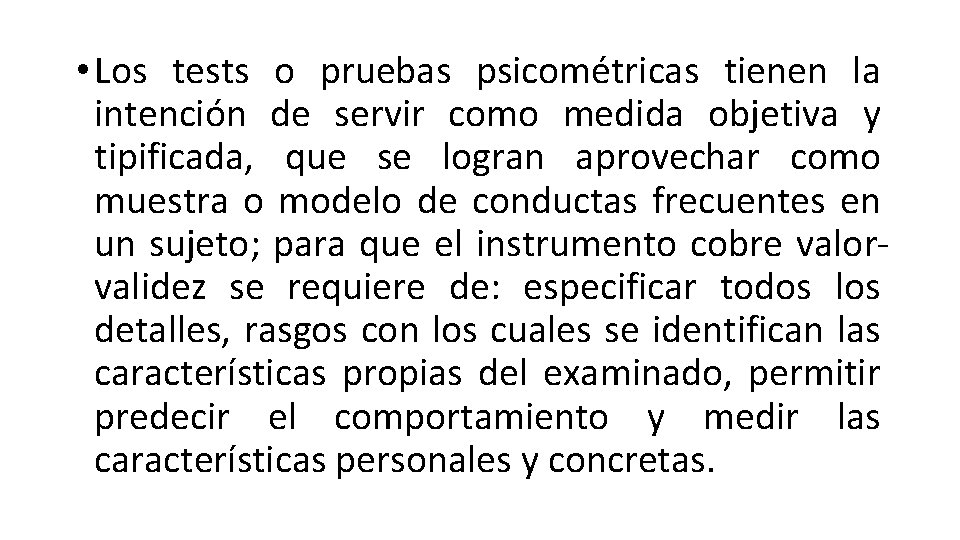 • Los tests o pruebas psicométricas tienen la intención de servir como medida objetiva y tipificada, que se logran aprovechar como muestra o modelo de conductas frecuentes en un sujeto; para que el instrumento cobre valor-validez se requiere de: especificar todos los detalles, rasgos con los cuales se identifican las características propias del examinado, permitir predecir el comportamiento y medir las características personales y concretas.